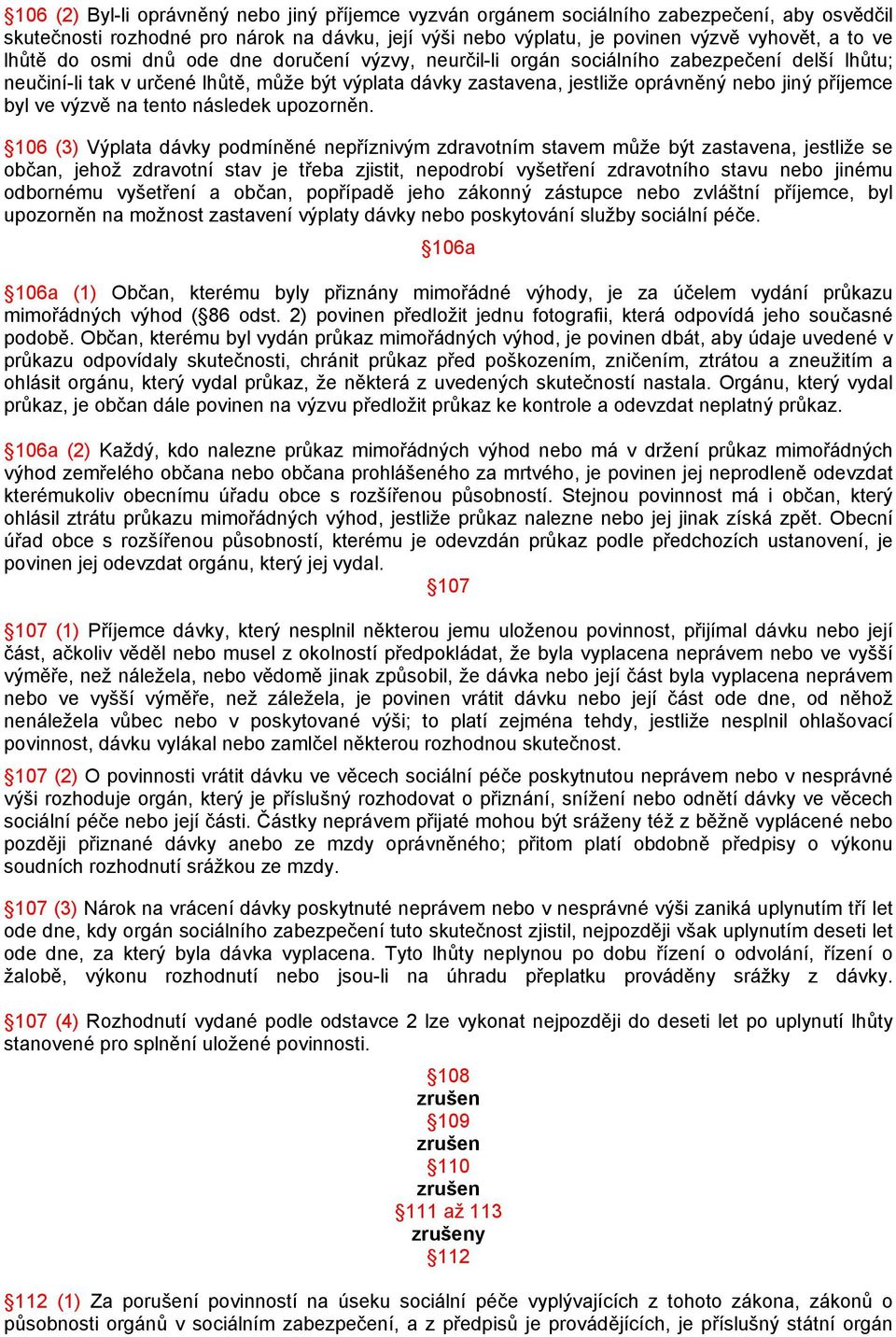 §106 (2) Byl-li oprávněný nebo jiný příjemce vyzván orgánem sociálního zabezpečení, aby osvědčil skutečnosti rozhodné pro nárok na dávku, její výši nebo výplatu, je povinen výzvě vyhovět, a to ve lhůtě do osmi dnů ode dne doručení výzvy, neurčil-li orgán sociálního zabezpečení delší lhůtu; neučiní-li tak v určené lhůtě, může být výplata dávky zastavena, jestliže oprávněný nebo jiný příjemce byl ve výzvě na tento následek upozorněn.

§106 (3) Výplata dávky podmíněné nepříznivým zdravotním stavem může být zastavena, jestliže se občan, jehož zdravotní stav je třeba zjistit, nepodrobí vyšetření zdravotního stavu nebo jinému odbornému vyšetření a občan, popřípadě jeho zákonný zástupce nebo zvláštní příjemce, byl upozorněn na možnost zastavení výplaty dávky nebo poskytování služby sociální péče.

§106a

§106a (1) Občan, kterému byly přiznány mimořádné výhody, je za účelem vydání průkazu mimořádných výhod (§86 odst. 2) povinen předložit jednu fotografii, která odpovídá jeho současné podobě. Občan, kterému byl vydán průkaz mimořádných výhod, je povinen dbát, aby údaje uvedené v průkazu odpovídaly skutečnosti, chránit průkaz před poškozením, zničením, ztrátou a zneužitím a ohlásit orgánu, který vydal průkaz, že některá z uvedených skutečností nastala. Orgánu, který vydal průkaz, je občan dále povinen na výzvu předložit průkaz ke kontrole a odevzdat neplatný průkaz.

§106a (2) Každý, kdo nalezne průkaz mimořádných výhod nebo má v držení průkaz mimořádných výhod zemřelého občana nebo občana prohlášeného za mrtvého, je povinen jej neprodleně odevzdat kterémukoliv obecnímu úřadu obce s rozšířenou působností. Stejnou povinnost má i občan, který ohlásil ztrátu průkazu mimořádných výhod, jestliže průkaz nalezne nebo jej jinak získá zpět. Obecní úřad obce s rozšířenou působností, kterému je odevzdán průkaz podle předchozích ustanovení, je povinen jej odevzdat orgánu, který jej vydal.

§107

§107 (1) Příjemce dávky, který nesplnil některou jemu uloženou povinnost, přijímal dávku nebo její část, ačkoliv věděl nebo musel z okolností předpokládat, že byla vyplacena neprávem nebo ve vyšší výměře, než náležela, nebo vědomě jinak způsobil, že dávka nebo její část byla vyplacena neprávem nebo ve vyšší výměře, než záležela, je povinen vrátit dávku nebo její část ode dne, od něhož nenáležela vůbec nebo v poskytované výši; to platí zejména tehdy, jestliže nesplnil ohlašovací povinnost, dávku vylákal nebo zamlčel některou rozhodnou skutečnost.

§107 (2) O povinnosti vrátit dávku ve věcech sociální péče poskytnutou neprávem nebo v nesprávné výši rozhoduje orgán, který je příslušný rozhodovat o přiznání, snížení nebo odnětí dávky ve věcech sociální péče nebo její části. Částky neprávem přijaté mohou být sráženy též z běžně vyplácené nebo později přiznané dávky anebo ze mzdy oprávněného; přitom platí obdobně předpisy o výkonu soudních rozhodnutí srážkou ze mzdy.

§107 (3) Nárok na vrácení dávky poskytnuté neprávem nebo v nesprávné výši zaniká uplynutím tří let ode dne, kdy orgán sociálního zabezpečení tuto skutečnost zjistil, nejpozději však uplynutím deseti let ode dne, za který byla dávka vyplacena. Tyto lhůty neplynou po dobu řízení o odvolání, řízení o žalobě, výkonu rozhodnutí nebo jsou-li na úhradu přeplatku prováděny srážky z dávky.

§107 (4) Rozhodnutí vydané podle odstavce 2 lze vykonat nejpozději do deseti let po uplynutí lhůty stanovené pro splnění uložené povinnosti.

§108
zrušen
§109
zrušen
§110
zrušen
§111 až 113
zrušeny
§112

§112 (1) Za porušení povinností na úseku sociální péče vyplývajících z tohoto zákona, zákonů o působnosti orgánů v sociálním zabezpečení, a z předpisů je provádějících, je příslušný státní orgán